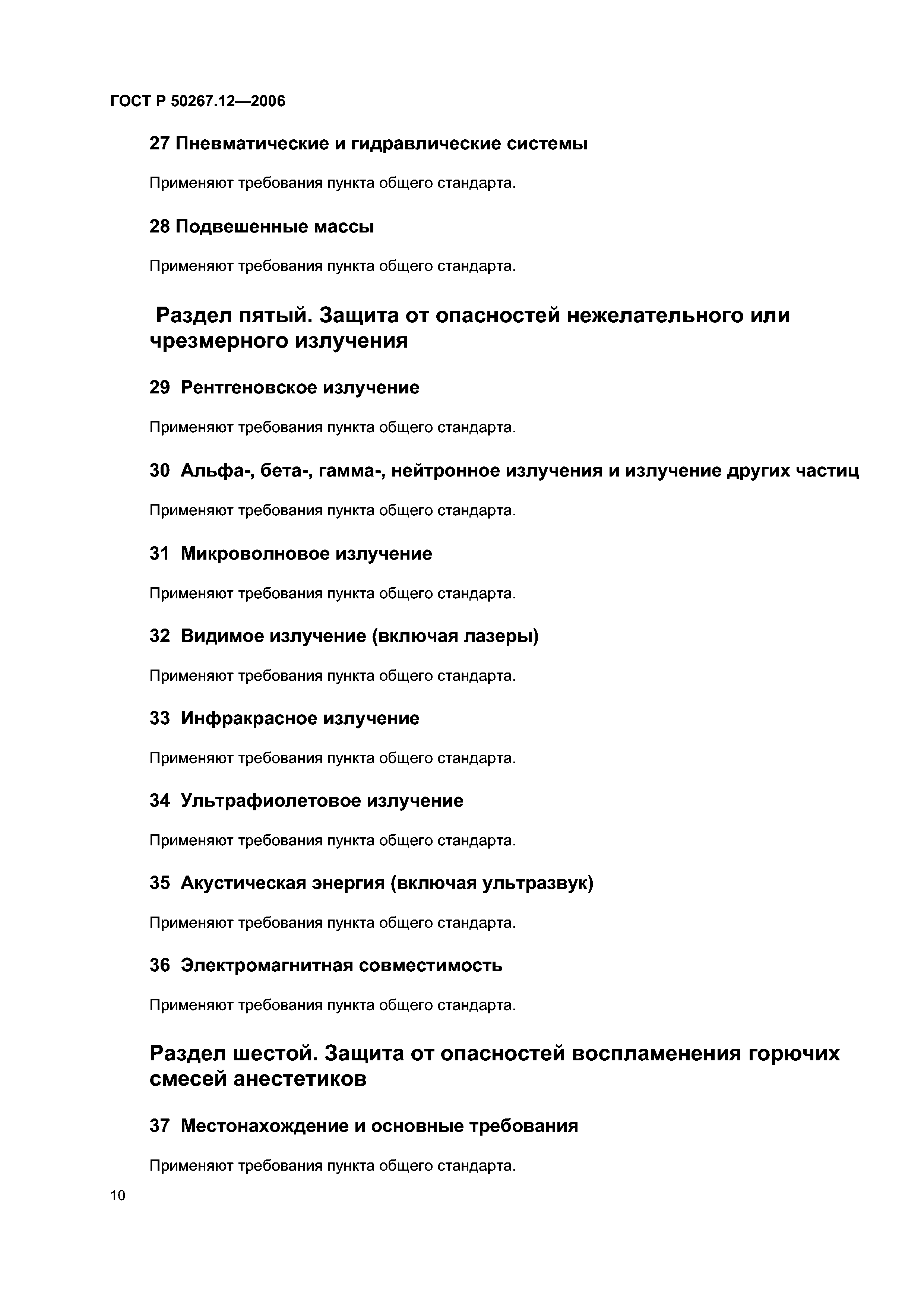 ГОСТ Р 50267.12—2006

27 Пневматические и гидравлические системы

Применяют требования пункта общего стандарта.

28 Подвешенные массы

Применяют требования пункта общего стандарта.

Раздел пятый. Защита от опасностей нежелательного или чрезмерного излучения

29 Рентгеновское излучение

Применяют требования пункта общего стандарта.

30 Альфа-, бета-, гамма-, нейтронное излучения и излучение других частиц

Применяют требования пункта общего стандарта.

31 Микроволновое излучение

Применяют требования пункта общего стандарта.

32 Видимое излучение (включая лазеры)

Применяют требования пункта общего стандарта.

33 Инфракрасное излучение

Применяют требования пункта общего стандарта.

34 Ультрафиолетовое излучение

Применяют требования пункта общего стандарта.

35 Акустическая энергия (включая ультразвук)

Применяют требования пункта общего стандарта.

36 Электромагнитная совместимость

Применяют требования пункта общего стандарта.

Раздел шестой. Защита от опасностей воспламенения горючих смесей анестетиков

37 Местонахождение и основные требования

Применяют требования пункта общего стандарта.

10